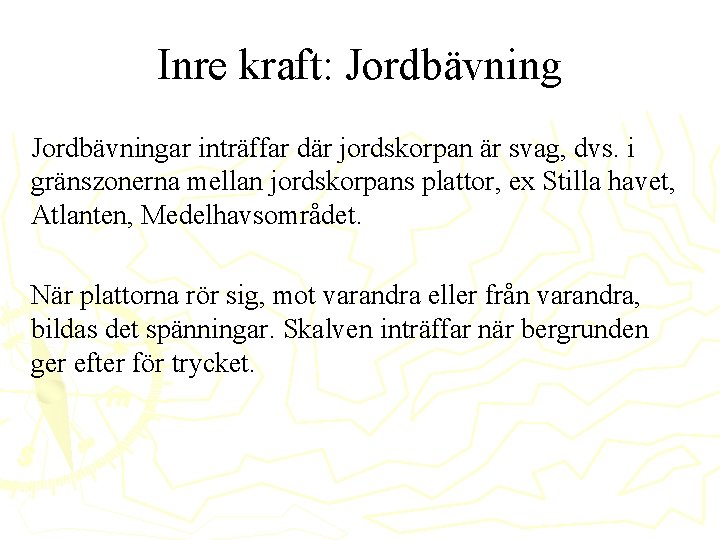 Inre kraft: Jordbävning

Jordbävningar inträffar där jordskorpan är svag, dvs. i gränszonerna mellan jordskorpans plattor, ex Stilla havet, Atlanten, Medelhavsområdet.

När plattorna rör sig, mot varandra eller från varandra, bildas det spänningar. Skalven inträffar när bergrunden ger efter för trycket.